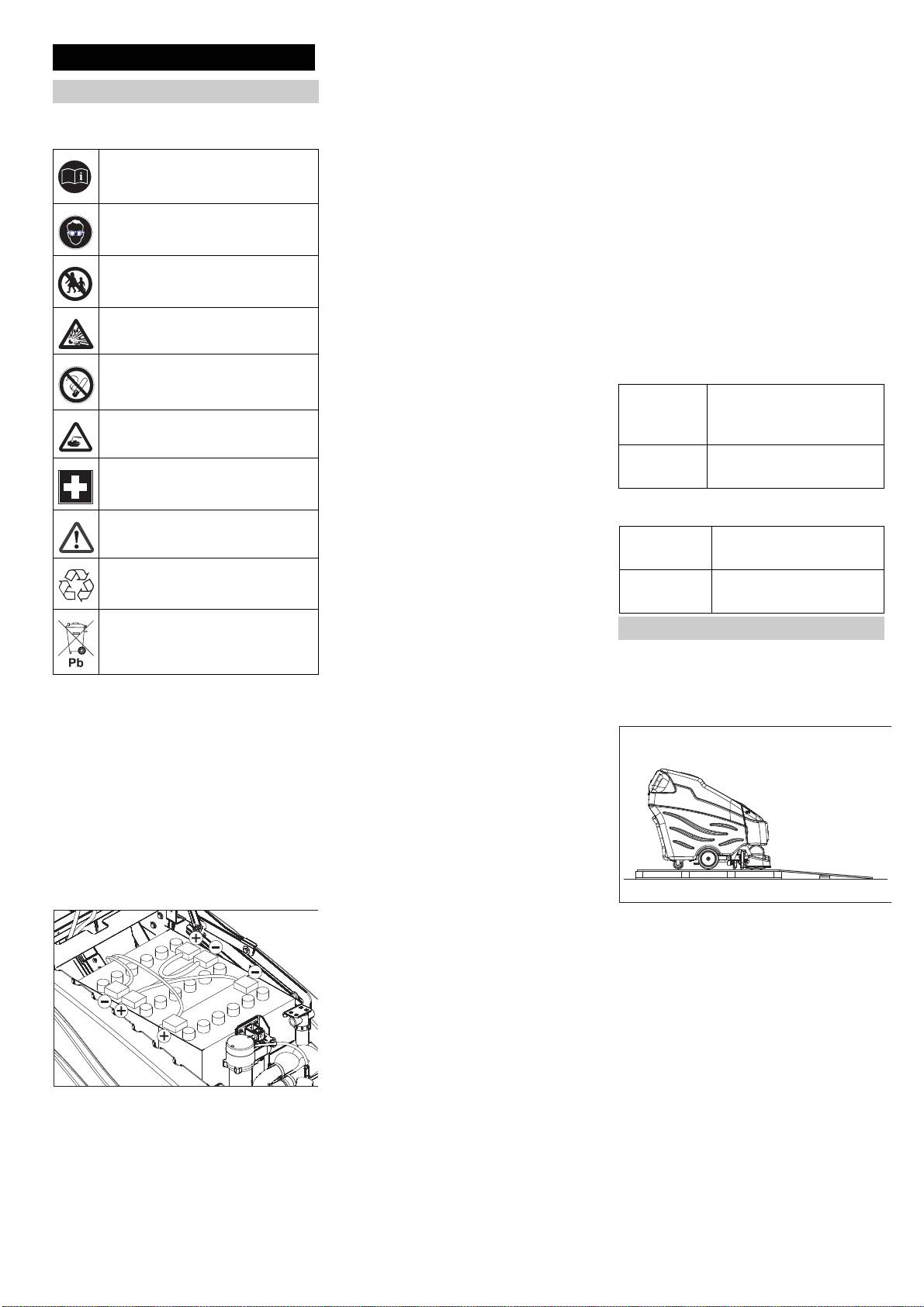 Pb